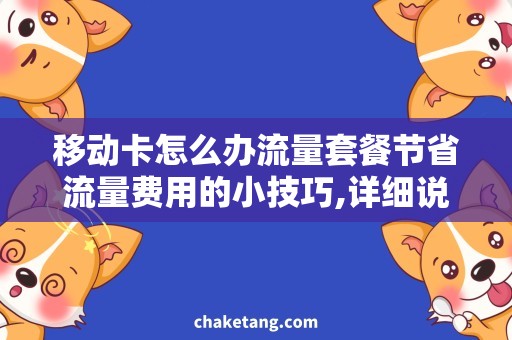 移动卡怎么办流量套餐节省流量费用的小技巧,详细说

chaketang.com